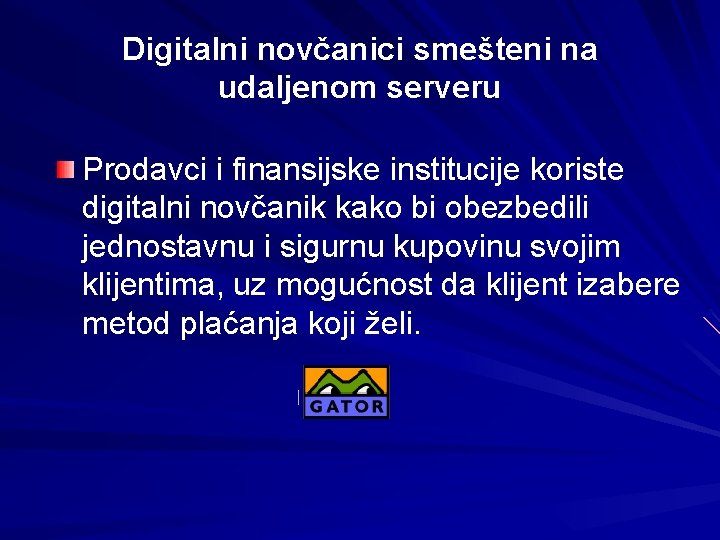 Digitalni novčanici smešteni na udaljenom serveru

Prodavci i finansijske institucije koriste digitalni novčanik kako bi obezbedili jednostavnu i sigurnu kupovinu svojim klijentima, uz mogućnost da klijent izabere metod plaćanja koji želi.

GATOR